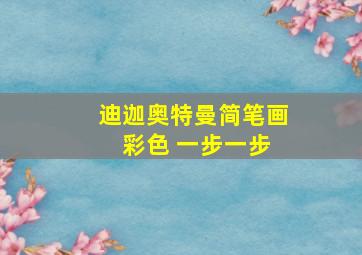 迪迦奥特曼简笔画
彩色 一步一步